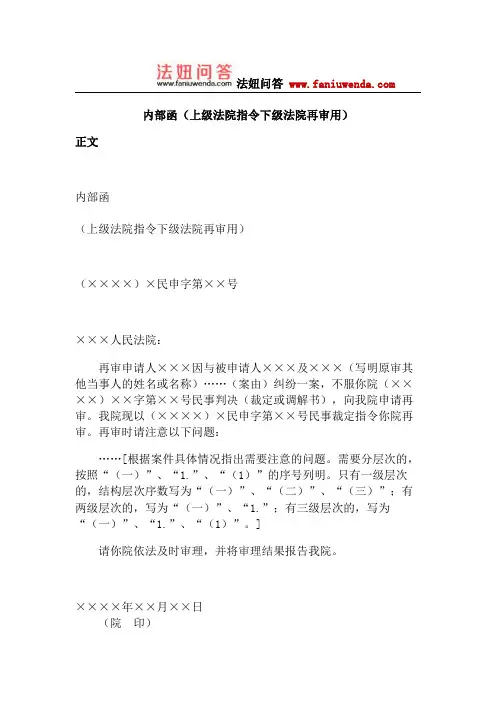 法妞问答
www.faniuwenda.com 法妞问答 www.faniuwenda.com

内部函（上级法院指令下级法院再审用）

正文

内部函

（上级法院指令下级法院再审用）

（××××）×民申字第××号

×××人民法院：

再审申请人×××因与被申请人×××及×××（写明原审其他当事人的姓名或名称）……（案由）纠纷一案，不服你院（××××）××字第××号民事判决（裁定或调解书），向我院申请再审。我院现以（××××）×民申字第××号民事裁定指令你院再审。再审时请注意以下问题：

……[根据案件具体情况指出需要注意的问题。需要分层次的，按照“（一）”、“1.”、“（1）”的序号列明。只有一级层次的，结构层次序数写为“（一）”、“（二）”、“（三）”；有两级层次的，写为“（一）”、“1.”；有三级层次的，写为“（一）”、“1.”、“（1）”。]

请你院依法及时审理，并将审理结果报告我院。

××××年××月××日
（院 印）